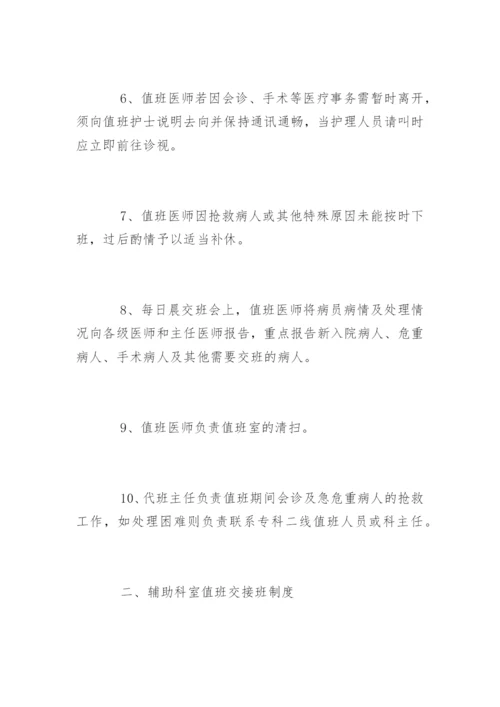 6、值班医师若因会诊、手术等医疗事务需暂时离开，须向值班护士说明去向并保持通讯通畅，当护理人员请叫时应立即前往诊视。

7、值班医师因抢救病人或其他特殊原因未能按时下班，过后酌情予以适当补休。

8、每日晨交班会上，值班医师将病员病情及处理情况向各级医师和主任医师报告，重点报告新入院病人、危重病人、手术病人及其他需要交班的病人。

9、值班医师负责值班室的清扫。

10、代班主任负责值班期间会诊及急危重病人的抢救工作，如处理困难则负责联系专科二线值班人员或科主任。

二、辅助科室值班交接班制度